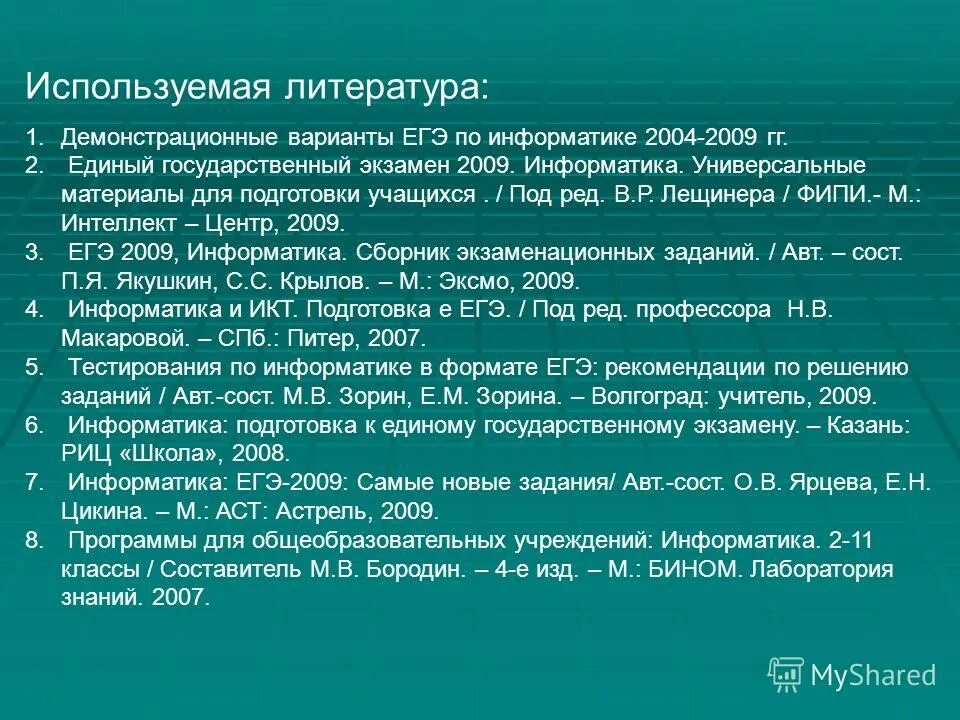 Используемая литература:

1. Демонстрационные варианты ЕГЭ по информатике 2004-2009 гг.
2. Единый государственный экзамен 2009. Информатика. Универсальные материалы для подготовки учащихся . / Под ред. В.Р. Лещинера / ФИПИ.- М.: Интеллект – Центр, 2009.
3. ЕГЭ 2009, Информатика. Сборник экзаменационных заданий. / Авт. – сост. П.Я. Якушкин, С.С. Крылов. – М.: Эксмо, 2009.
4. Информатика и ИКТ. Подготовка е ЕГЭ. / Под ред. профессора Н.В. Макаровой. – СПб.: Питер, 2007.
5. Тестирования по информатике в формате ЕГЭ: рекомендации по решению заданий / Авт.-сост. М.В. Зорин, Е.М. Зорина. – Волгоград: учитель, 2009.
6. Информатика: подготовка к единому государственному экзамену. – Казань: РИЦ «Школа», 2008.
7. Информатика: ЕГЭ-2009: Самые новые задания/ Авт.-сост. О.В. Ярцева, Е.Н. Цикина. – М.: АСТ: Астрель, 2009.
8. Программы для общеобразовательных учреждений: Информатика. 2-11 классы / Составитель М.В. Бородин. – 4-е изд. – М.: БИНОМ. Лаборатория знаний. 2007.

MyShared